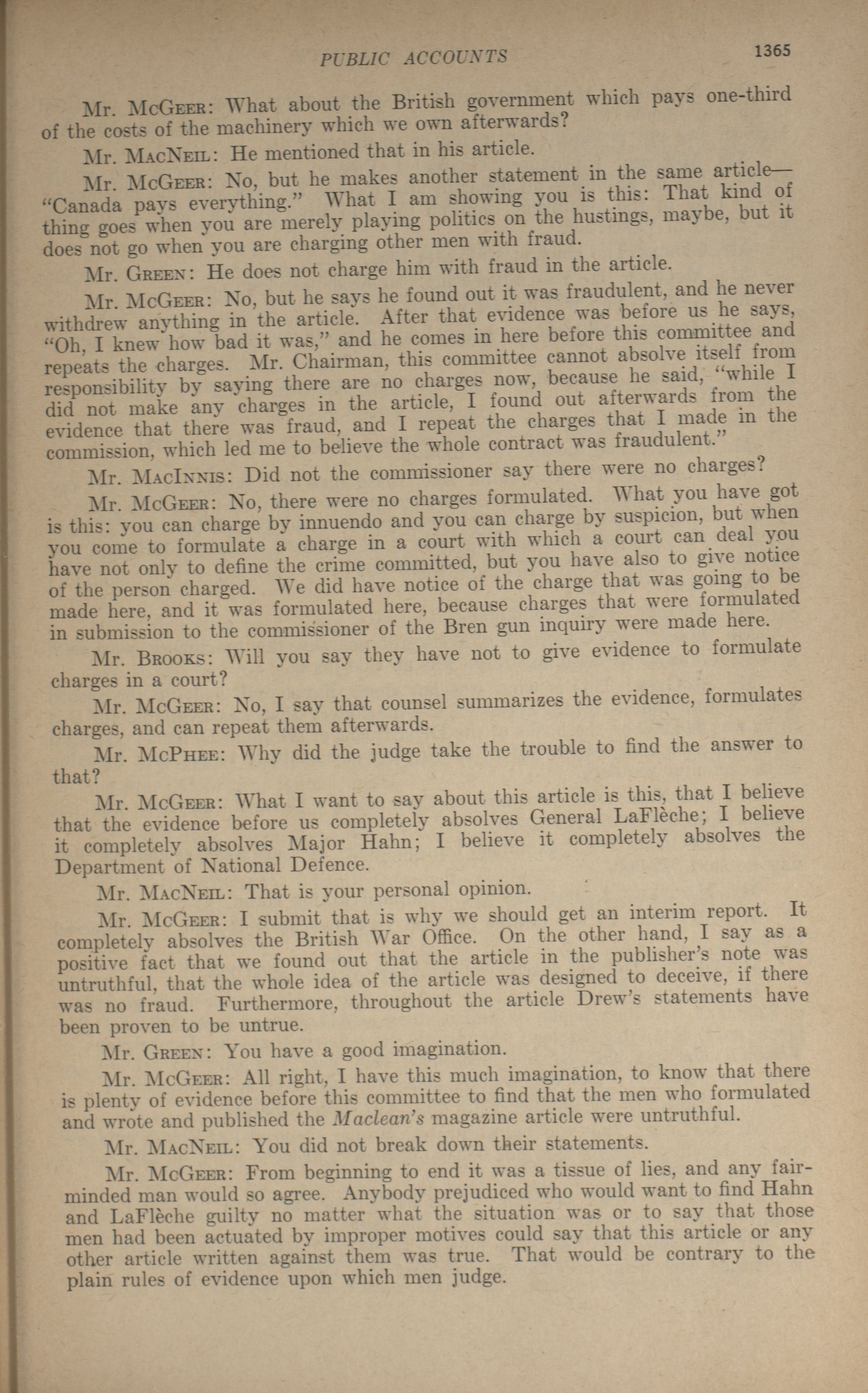 PUBLIC ACCOUNTS 1365

Mr. McGeer: What about the British government which pays one-third of the costs of the machinery which we own afterwards?

Mr. MacNeil: He mentioned that in his article.

Mr. McGeer: No, but he makes another statement in the same article—"Canada pays everything." What I am showing you is this: That kind of thing goes when you are merely playing politics on the hustings, maybe, but it does not go when you are charging other men with fraud.

Mr. Green: He does not charge him with fraud in the article.

Mr. McGeer: No, but he says he found out it was fraudulent, and he never withdrew anything in the article. After that evidence was before us he says, "Oh, I knew how bad it was," and he comes in here before this committee and repeats the charges. Mr. Chairman, this committee cannot absolve itself from responsibility by saying there are no charges now, because he said, "while I did not make any charges in the article, I found out afterwards from the evidence that there was fraud, and I repeat the charges that I made in the commission, which led me to believe the whole contract was fraudulent."

Mr. MacInnis: Did not the commissioner say there were no charges?

Mr. McGeer: No, there were no charges formulated. What you have got is this: you can charge by innuendo and you can charge by suspicion, but when you come to formulate a charge in a court with which a court can deal you have not only to define the crime committed, but you have also to give notice of the person charged. We did have notice of the charge that was going to be made here, and it was formulated here, because charges that were formulated in submission to the commissioner of the Bren gun inquiry were made here.

Mr. Brooks: Will you say they have not to give evidence to formulate charges in a court?

Mr. McGeer: No, I say that counsel summarizes the evidence, formulates charges, and can repeat them afterwards.

Mr. McPhee: Why did the judge take the trouble to find the answer to that?

Mr. McGeer: What I want to say about this article is this, that I believe that the evidence before us completely absolves General LaFlèche; I believe it completely absolves Major Hahn; I believe it completely absolves the Department of National Defence.

Mr. MacNeil: That is your personal opinion.

Mr. McGeer: I submit that is why we should get an interim report. It completely absolves the British War Office. On the other hand, I say as a positive fact that we found out that the article in the publisher's note was untruthful, that the whole idea of the article was designed to deceive, if there was no fraud. Furthermore, throughout the article Drew's statements have been proven to be untrue.

Mr. Green: You have a good imagination.

Mr. McGeer: All right, I have this much imagination, to know that there is plenty of evidence before this committee to find that the men who formulated and wrote and published the Maclean's magazine article were untruthful.

Mr. MacNeil: You did not break down their statements.

Mr. McGeer: From beginning to end it was a tissue of lies, and any fair-minded man would so agree. Anybody prejudiced who would want to find Hahn and LaFlèche guilty no matter what the situation was or to say that those men had been actuated by improper motives could say that this article or any other article written against them was true. That would be contrary to the plain rules of evidence upon which men judge.